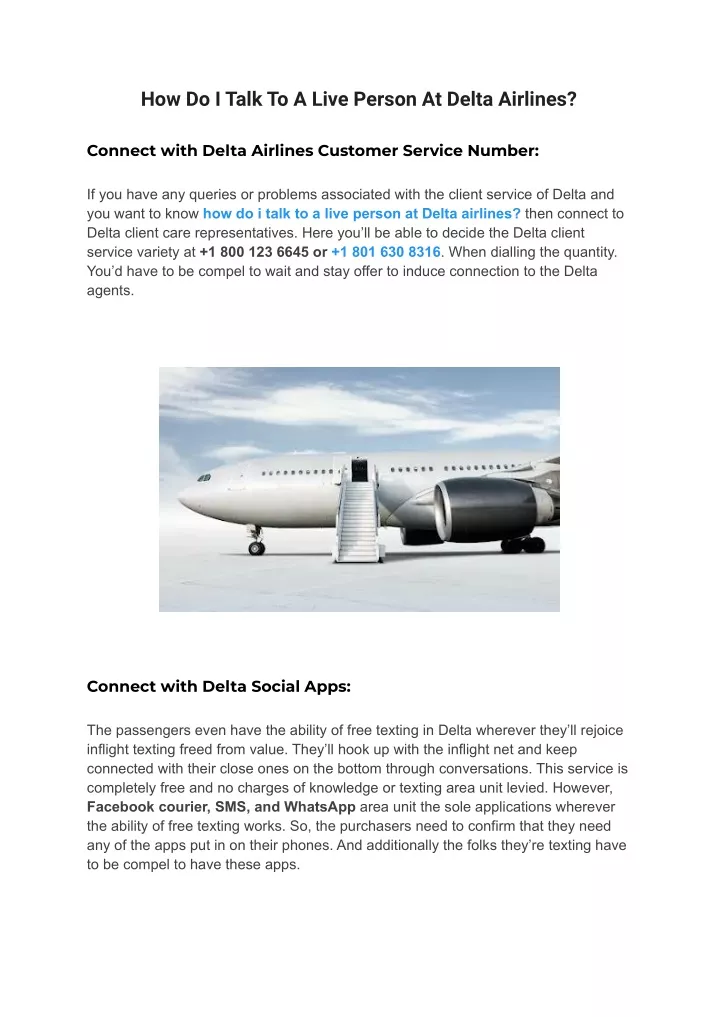 How Do I Talk To A Live Person At Delta Airlines?

Connect with Delta Airlines Customer Service Number:

If you have any queries or problems associated with the client service of Delta and you want to know how do i talk to a live person at Delta airlines? then connect to Delta client care representatives. Here you'll be able to decide the Delta client service variety at +1 800 123 6645 or +1 801 630 8316. When dialling the quantity. You'd have to be compel to wait and stay offer to induce connection to the Delta agents.

Connect with Delta Social Apps:

The passengers even have the ability of free texting in Delta wherever they'll rejoice inflight texting freed from value. They'll hook up with the inflight net and keep connected with their close ones on the bottom through conversations. This service is completely free and no charges of knowledge or texting area unit levied. However, Facebook courier, SMS, and WhatsApp area unit the sole applications wherever the ability of free texting works. So, the purchasers need to confirm that they need any of the apps put in on their phones. And additionally the folks they're texting have to be compel to have these apps.